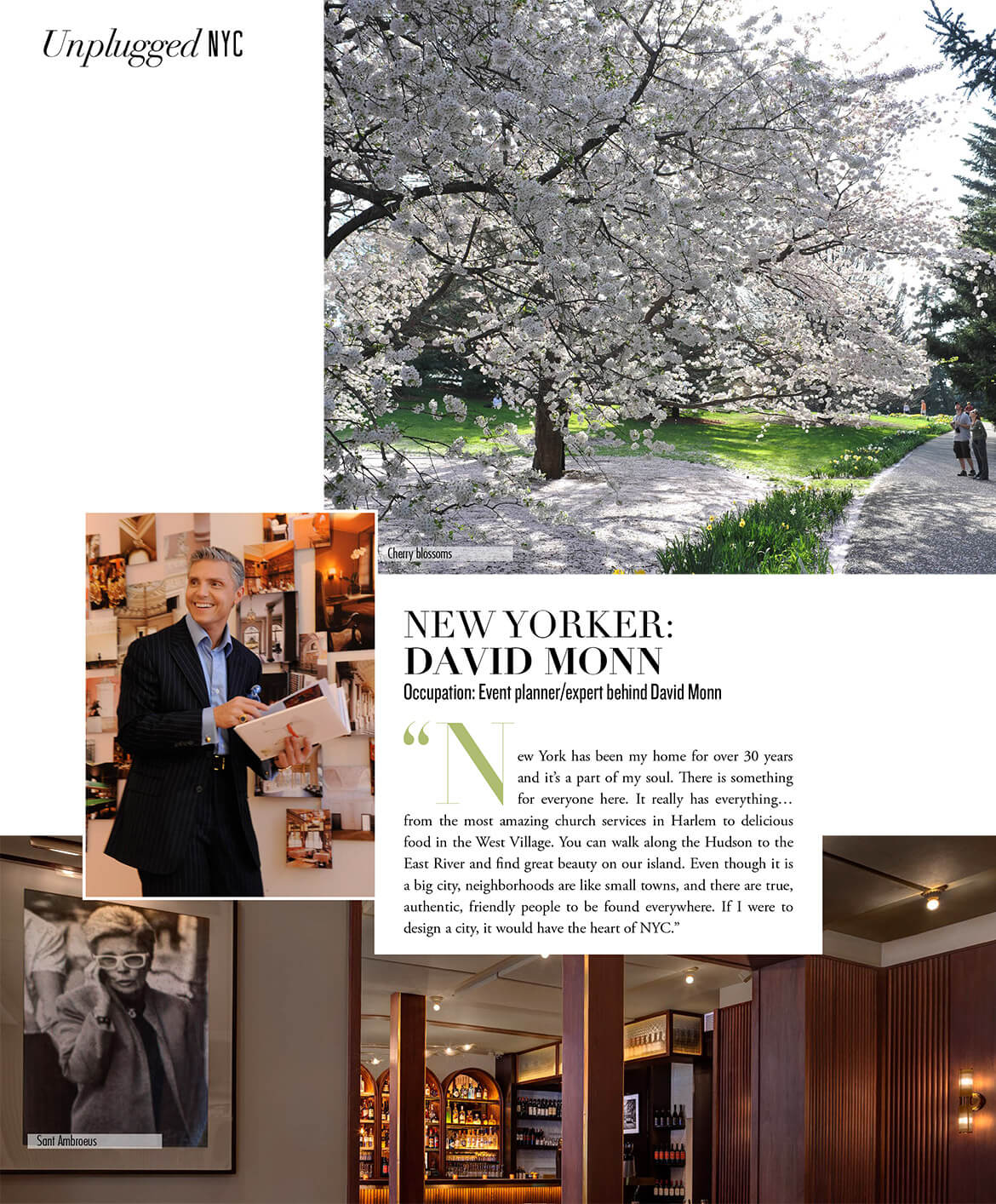 Unplugged NYC

Cherry blossoms

NEW YORKER:
DAVID MONN

Occupation: Event planner/expert behind David Monn

"New York has been my home for over 30 years and it's a part of my soul. There is something for everyone here. It really has everything… from the most amazing church services in Harlem to delicious food in the West Village. You can walk along the Hudson to the East River and find great beauty on our island. Even though it is a big city, neighborhoods are like small towns, and there are true, authentic, friendly people to be found everywhere. If I were to design a city, it would have the heart of NYC."

Sant Ambroeus